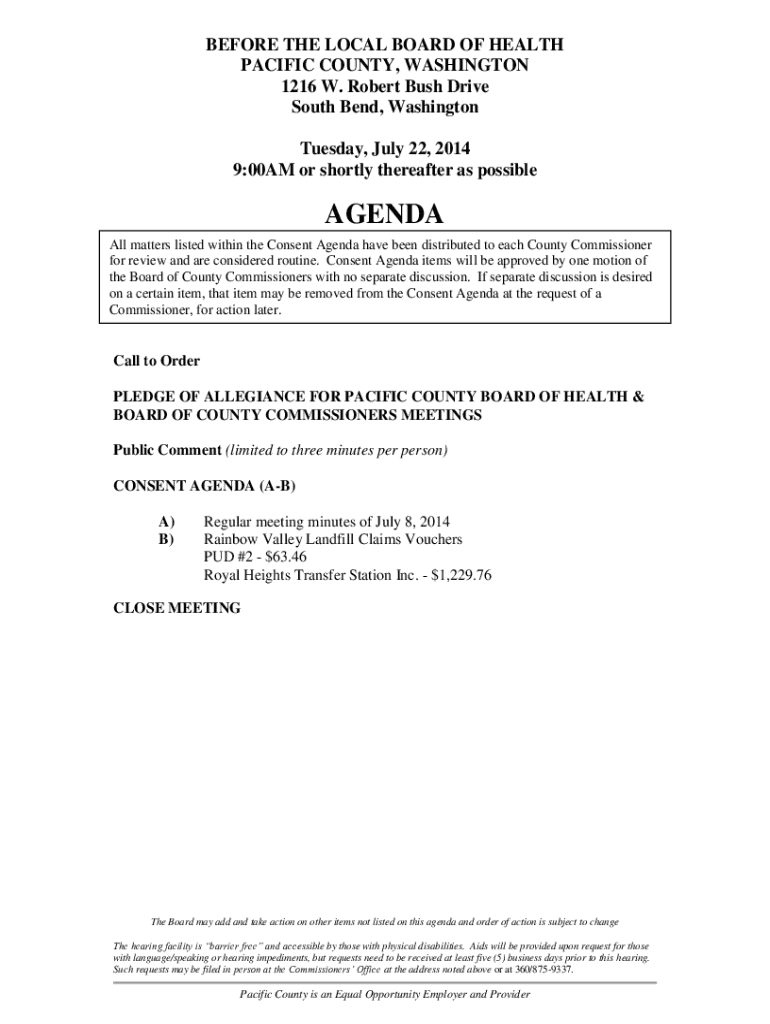 BEFORE THE LOCAL BOARD OF HEALTH
PACIFIC COUNTY, WASHINGTON
1216 W. Robert Bush Drive
South Bend, Washington

Tuesday, July 22, 2014
9:00AM or shortly thereafter as possible

AGENDA

All matters listed within the Consent Agenda have been distributed to each County Commissioner for review and are considered routine. Consent Agenda items will be approved by one motion of the Board of County Commissioners with no separate discussion. If separate discussion is desired on a certain item, that item may be removed from the Consent Agenda at the request of a Commissioner, for action later.

Call to Order

PLEDGE OF ALLEGIANCE FOR PACIFIC COUNTY BOARD OF HEALTH & BOARD OF COUNTY COMMISSIONERS MEETINGS

Public Comment (limited to three minutes per person)

CONSENT AGENDA (A-B)

A) Regular meeting minutes of July 8, 2014
B) Rainbow Valley Landfill Claims Vouchers
PUD #2 - $63.46
Royal Heights Transfer Station Inc. - $1,229.76

CLOSE MEETING

The Board may add and take action on other items not listed on this agenda and order of action is subject to change

The hearing facility is "barrier free" and accessible by those with physical disabilities. Aids will be provided upon request for those with language/speaking or hearing impediments, but requests need to be received at least five (5) business days prior to this hearing. Such requests may be filed in person at the Commissioners' Office at the address noted above or at 360/875-9337.

Pacific County is an Equal Opportunity Employer and Provider